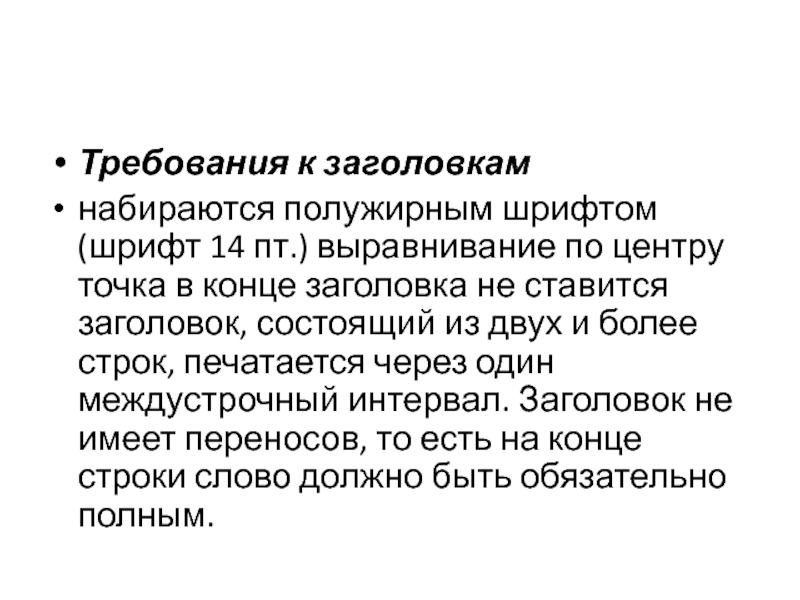 • Требования к заголовкам

• набираются полужирным шрифтом (шрифт 14 пт.) выравнивание по центру точка в конце заголовка не ставится заголовок, состоящий из двух и более строк, печатается через один междустрочный интервал. Заголовок не имеет переносов, то есть на конце строки слово должно быть обязательно полным.